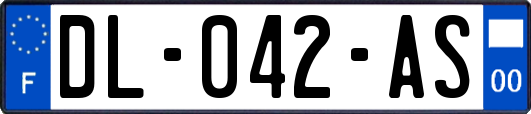 F
DL-042-AS
00